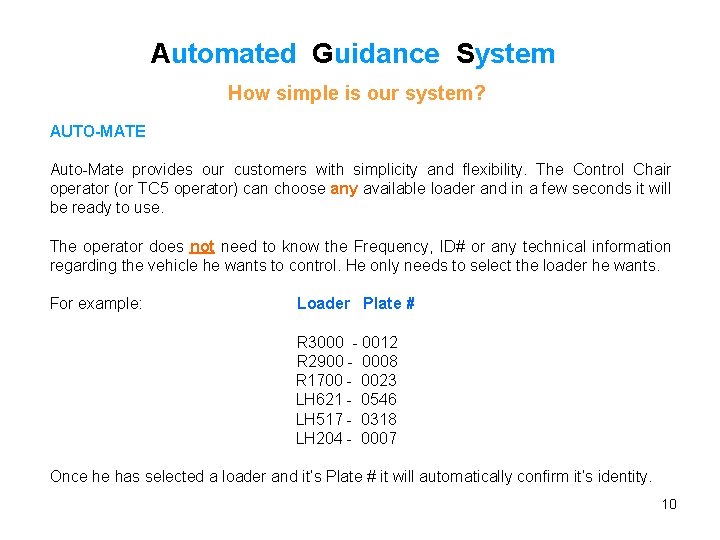 Automated Guidance System

How simple is our system?

AUTO-MATE

Auto-Mate provides our customers with simplicity and flexibility. The Control Chair operator (or TC5 operator) can choose any available loader and in a few seconds it will be ready to use.

The operator does not need to know the Frequency, ID# or any technical information regarding the vehicle he wants to control. He only needs to select the loader he wants.

For example: Loader Plate #

R3000 - 0012
R2900 - 0008
R1700 - 0023
LH621 - 0546
LH517 - 0318
LH204 - 0007

Once he has selected a loader and it's Plate # it will automatically confirm it's identity.

10